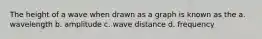 The height of a wave when drawn as a graph is known as the a. wavelength b. amplitude c. wave distance d. frequency